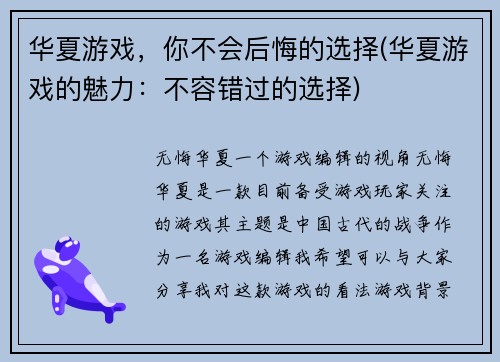 华夏游戏，你不会后悔的选择(华夏游戏的魅力：不容错过的选择)

无悔华夏一个游戏编辑的视角无悔华夏是一款目前备受游戏玩家关注的游戏其主题是中国古代的战争作为一名游戏编辑我希望可以与大家分享我对这款游戏的看法游戏背景